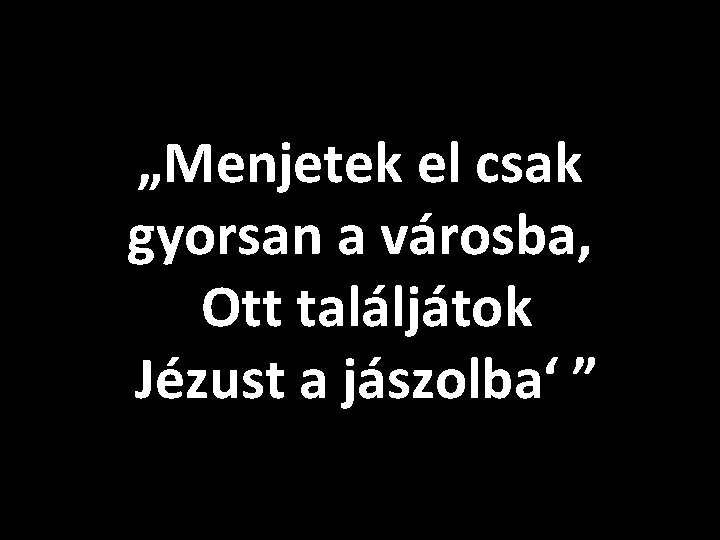 „Menjetek el csak gyorsan a városba, Ott találjátok Jézust a jászolba‘ ”